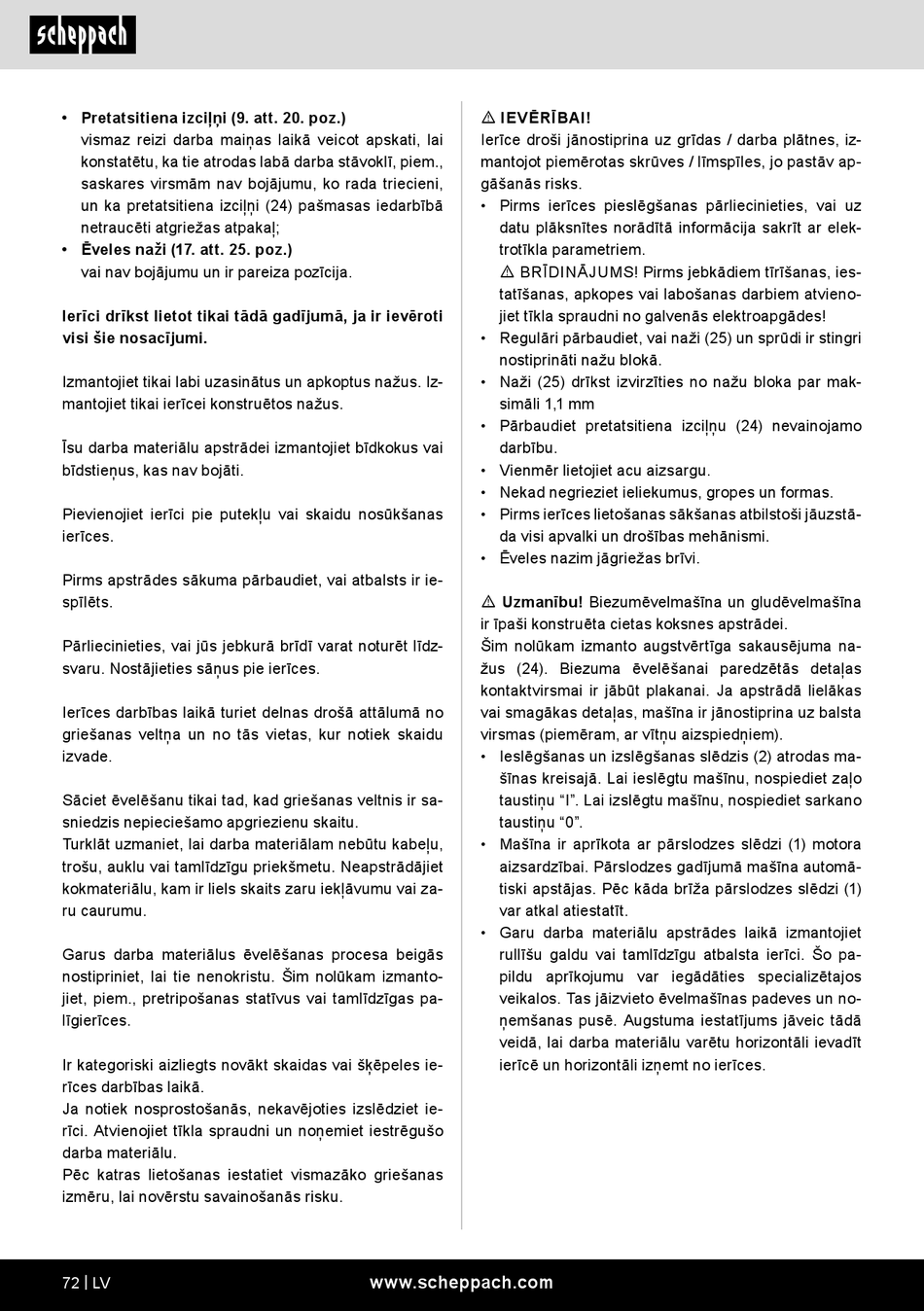 scheppach

• **Pretatsitiena izciļņi (9. att. 20. poz.)** vismaz reizi darba maiņas laikā veicot apskati, lai konstatētu, ka tie atrodas labā darba stāvoklī, piem., saskares virsmām nav bojājumu, ko rada triecieni, un ka pretatsitiena izciļņi (24) pašmasas iedarbībā netraucēti atgriežas atpakaļ;
• **Ēveles naži (17. att. 25. poz.)** vai nav bojājumu un ir pareiza pozīcija.

**Ierīci drīkst lietot tikai tādā gadījumā, ja ir ievēroti visi šie nosacījumi.**

Izmantojiet tikai labi uzasinātus un apkoptus nažus. Izmantojiet tikai ierīcei konstruētos nažus.

Īsu darba materiālu apstrādei izmantojiet bīdkokus vai bīdstieņus, kas nav bojāti.

Pievienojiet ierīci pie putekļu vai skaidu nosūkšanas ierīces.

Pirms apstrādes sākuma pārbaudiet, vai atbalsts ir iespīlēts.

Pārliecinieties, vai jūs jebkurā brīdī varat noturēt līdzsvaru. Nostājieties sāņus pie ierīces.

Ierīces darbības laikā turiet delnas drošā attālumā no griešanas veltņa un no tās vietas, kur notiek skaidu izvade.

Sāciet ēvelēšanu tikai tad, kad griešanas veltnis ir sasniedzis nepieciešamo apgriezienu skaitu.
Turklāt uzmaniet, lai darba materiālam nebūtu kabeļu, trošu, auklu vai tamlīdzīgu priekšmetu. Neapstrādājiet kokmateriālu, kam ir liels skaits zaru iekļāvumu vai zaru caurumu.

Garus darba materiālus ēvelēšanas procesa beigās nostipriniet, lai tie nenokristu. Šim nolūkam izmantojiet, piem., pretripošanas statīvus vai tamlīdzīgas palīgierīces.

Ir kategoriski aizliegts novākt skaidas vai šķēpeles ierīces darbības laikā.
Ja notiek nosprostošanās, nekavējoties izslēdziet ierīci. Atvienojiet tīkla spraudni un noņemiet iestrēgušo darba materiālu.
Pēc katras lietošanas iestatiet vismazāko griešanas izmēru, lai novērstu savainošanās risku.

⚠ **IEVĒRĪBAI!**
Ierīce droši jānostiprina uz grīdas / darba plātnes, izmantojot piemērotas skrūves / līmspīles, jo pastāv apgāšanās risks.
• Pirms ierīces pieslēgšanas pārliecinieties, vai uz datu plāksnītes norādītā informācija sakrīt ar elektrotīkla parametriem.
⚠ BRĪDINĀJUMS! Pirms jebkādiem tīrīšanas, iestatīšanas, apkopes vai labošanas darbiem atvienojiet tīkla spraudni no galvenās elektroapgādes!
• Regulāri pārbaudiet, vai naži (25) un sprūdi ir stingri nostiprināti nažu blokā.
• Naži (25) drīkst izvirzīties no nažu bloka par maksimāli 1,1 mm
• Pārbaudiet pretatsitiena izciļņu (24) nevainojamo darbību.
• Vienmēr lietojiet acu aizsargu.
• Nekad negrieziet ieliekumus, gropes un formas.
• Pirms ierīces lietošanas sākšanas atbilstoši jāuzstāda visi apvalki un drošības mehānismi.
• Ēveles nazim jāgriežas brīvi.

⚠ **Uzmanību!** Biezumēvelmašīna un gludēvelmašīna ir īpaši konstruēta cietas koksnes apstrādei.
Šim nolūkam izmanto augstvērtīga sakausējuma nažus (24). Biezuma ēvelēšanai paredzētās detaļas kontaktvirsmai ir jābūt plakanai. Ja apstrādā lielākas vai smagākas detaļas, mašīna ir jānostiprina uz balsta virsmas (piemēram, ar vītņu aizspiedņiem).
• Ieslēgšanas un izslēgšanas slēdzis (2) atrodas mašīnas kreisajā. Lai ieslēgtu mašīnu, nospiediet zaļo taustiņu “I”. Lai izslēgtu mašīnu, nospiediet sarkano taustiņu “0”.
• Mašīna ir aprīkota ar pārslodzes slēdzi (1) motora aizsardzībai. Pārslodzes gadījumā mašīna automātiski apstājas. Pēc kāda brīža pārslodzes slēdzi (1) var atkal atiestatīt.
• Garu darba materiālu apstrādes laikā izmantojiet rullīšu galdu vai tamlīdzīgu atbalsta ierīci. Šo papildu aprīkojumu var iegādāties specializētajos veikalos. Tas jāizvieto ēvelmašīnas padeves un noņemšanas pusē. Augstuma iestatījums jāveic tādā veidā, lai darba materiālu varētu horizontāli ievadīt ierīcē un horizontāli izņemt no ierīces.

72 | LV www.scheppach.com